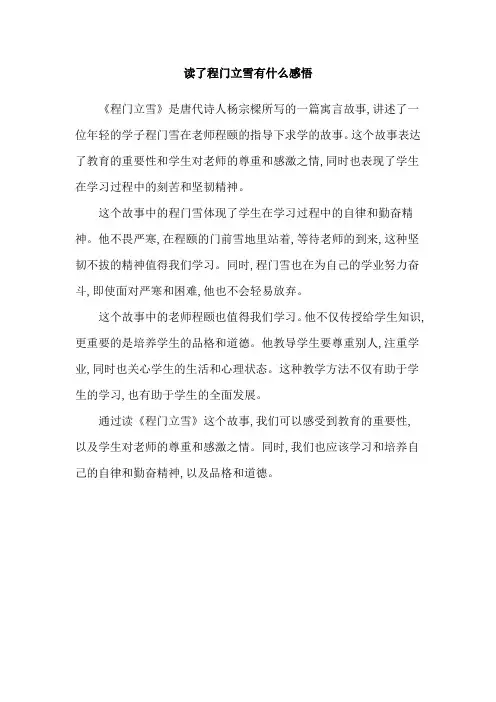 读了程门立雪有什么感悟

《程门立雪》是唐代诗人杨宗樑所写的一篇寓言故事，讲述了一位年轻的学子程门雪在老师程颐的指导下求学的故事。这个故事表达了教育的重要性和学生对老师的尊重和感激之情，同时也表现了学生在学习过程中的刻苦和坚韧精神。

这个故事中的程门雪体现了学生在学习过程中的自律和勤奋精神。他不畏严寒，在程颐的门前雪地里站着，等待老师的到来，这种坚韧不拔的精神值得我们学习。同时，程门雪也在为自己的学业努力奋斗，即使面对严寒和困难，他也不会轻易放弃。

这个故事中的老师程颐也值得我们学习。他不仅传授给学生知识，更重要的是培养学生的品格和道德。他教导学生要尊重别人，注重学业，同时也关心学生的生活和心理状态。这种教学方法不仅有助于学生的学习，也有助于学生的全面发展。

通过读《程门立雪》这个故事，我们可以感受到教育的重要性，以及学生对老师的尊重和感激之情。同时，我们也应该学习和培养自己的自律和勤奋精神，以及品格和道德。